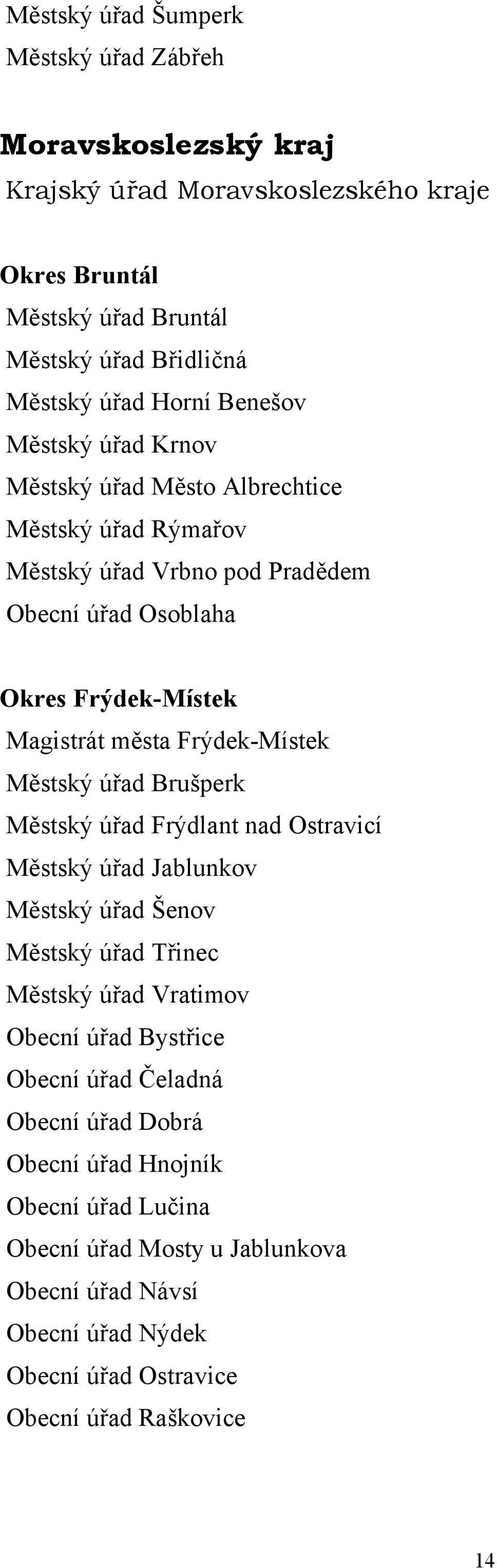 Městský úřad Šumperk
Městský úřad Zábřeh

Moravskoslezský kraj
Krajský úřad Moravskoslezského kraje

Okres Bruntál
Městský úřad Bruntál
Městský úřad Břidličná
Městský úřad Horní Benešov
Městský úřad Krnov
Městský úřad Město Albrechtice
Městský úřad Rýmařov
Městský úřad Vrbno pod Pradědem
Obecní úřad Osoblaha

Okres Frýdek-Místek
Magistrát města Frýdek-Místek
Městský úřad Brušperk
Městský úřad Frýdlant nad Ostravicí
Městský úřad Jablunkov
Městský úřad Šenov
Městský úřad Třinec
Městský úřad Vratimov
Obecní úřad Bystřice
Obecní úřad Čeladná
Obecní úřad Dobrá
Obecní úřad Hnojník
Obecní úřad Lučina
Obecní úřad Mosty u Jablunkova
Obecní úřad Návsí
Obecní úřad Nýdek
Obecní úřad Ostravice
Obecní úřad Raškovice

14